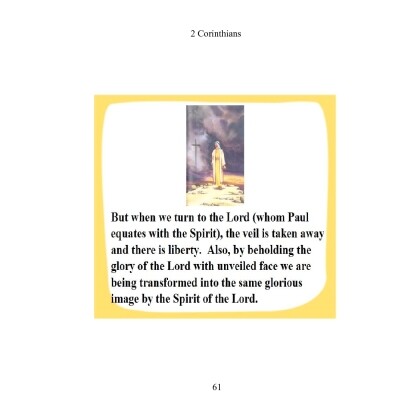 2 Corinthians

But when we turn to the Lord (whom Paul equates with the Spirit), the veil is taken away and there is liberty. Also, by beholding the glory of the Lord with unveiled face we are being transformed into the same glorious image by the Spirit of the Lord.

61